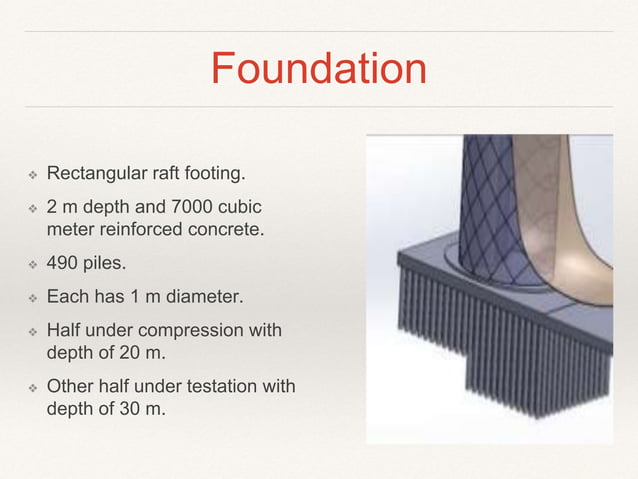 Foundation

❖ Rectangular raft footing.

❖ 2 m depth and 7000 cubic meter reinforced concrete.

❖ 490 piles.

❖ Each has 1 m diameter.

❖ Half under compression with depth of 20 m.

❖ Other half under testation with depth of 30 m.